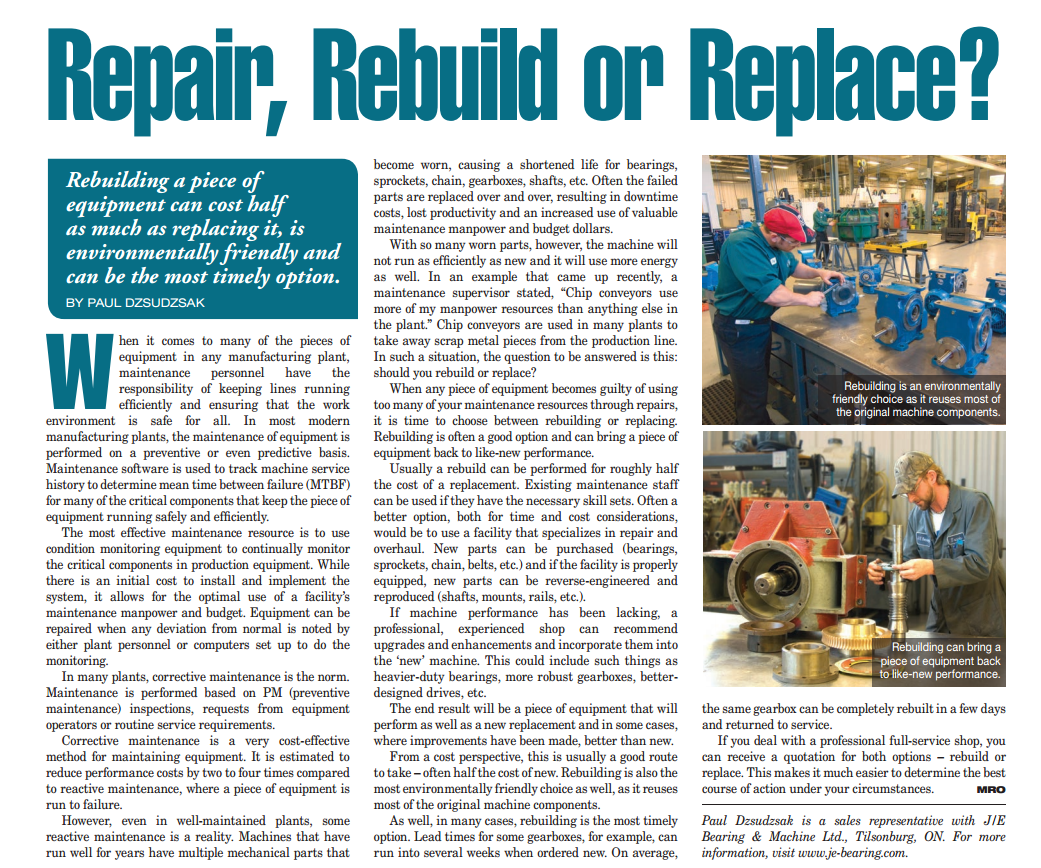 Repair, Rebuild or Replace?

Rebuilding a piece of equipment can cost half as much as replacing it, is environmentally friendly and can be the most timely option.

BY PAUL DZSUDZSAK

When it comes to many of the pieces of equipment in any manufacturing plant, maintenance personnel have the responsibility of keeping lines running efficiently and ensuring that the work environment is safe for all. In most modern manufacturing plants, the maintenance of equipment is performed on a preventive or even predictive basis. Maintenance software is used to track machine service history to determine mean time between failure (MTBF) for many of the critical components that keep the piece of equipment running safely and efficiently.

The most effective maintenance resource is to use condition monitoring equipment to continually monitor the critical components in production equipment. While there is an initial cost to install and implement the system, it allows for the optimal use of a facility's maintenance manpower and budget. Equipment can be repaired when any deviation from normal is noted by either plant personnel or computers set up to do the monitoring.

In many plants, corrective maintenance is the norm. Maintenance is performed based on PM (preventive maintenance) inspections, requests from equipment operators or routine service requirements.

Corrective maintenance is a very cost-effective method for maintaining equipment. It is estimated to reduce performance costs by two to four times compared to reactive maintenance, where a piece of equipment is run to failure.

However, even in well-maintained plants, some reactive maintenance is a reality. Machines that have run well for years have multiple mechanical parts that become worn, causing a shortened life for bearings, sprockets, chain, gearboxes, shafts, etc. Often the failed parts are replaced over and over, resulting in downtime costs, lost productivity and an increased use of valuable maintenance manpower and budget dollars.

With so many worn parts, however, the machine will not run as efficiently as new and it will use more energy as well. In an example that came up recently, a maintenance supervisor stated, "Chip conveyors use more of my manpower resources than anything else in the plant." Chip conveyors are used in many plants to take away scrap metal pieces from the production line. In such a situation, the question to be answered is this: should you rebuild or replace?

When any piece of equipment becomes guilty of using too many of your maintenance resources through repairs, it is time to choose between rebuilding or replacing. Rebuilding is often a good option and can bring a piece of equipment back to like-new performance.

Usually a rebuild can be performed for roughly half the cost of a replacement. Existing maintenance staff can be used if they have the necessary skill sets. Often a better option, both for time and cost considerations, would be to use a facility that specializes in repair and overhaul. New parts can be purchased (bearings, sprockets, chain, belts, etc.) and if the facility is properly equipped, new parts can be reverse-engineered and reproduced (shafts, mounts, rails, etc.).

If machine performance has been lacking, a professional, experienced shop can recommend upgrades and enhancements and incorporate them into the 'new' machine. This could include such things as heavier-duty bearings, more robust gearboxes, better-designed drives, etc.

The end result will be a piece of equipment that will perform as well as a new replacement and in some cases, where improvements have been made, better than new.

From a cost perspective, this is usually a good route to take – often half the cost of new. Rebuilding is also the most environmentally friendly choice as well, as it reuses most of the original machine components.

As well, in many cases, rebuilding is the most timely option. Lead times for some gearboxes, for example, can run into several weeks when ordered new. On average, the same gearbox can be completely rebuilt in a few days and returned to service.

If you deal with a professional full-service shop, you can receive a quotation for both options – rebuild or replace. This makes it much easier to determine the best course of action under your circumstances. MRO

Paul Dzsudzsak is a sales representative with J/E Bearing & Machine Ltd., Tilsonburg, ON. For more information, visit www.je-bearing.com.

Rebuilding is an environmentally friendly choice as it reuses most of the original machine components.

Rebuilding can bring a piece of equipment back to like-new performance.